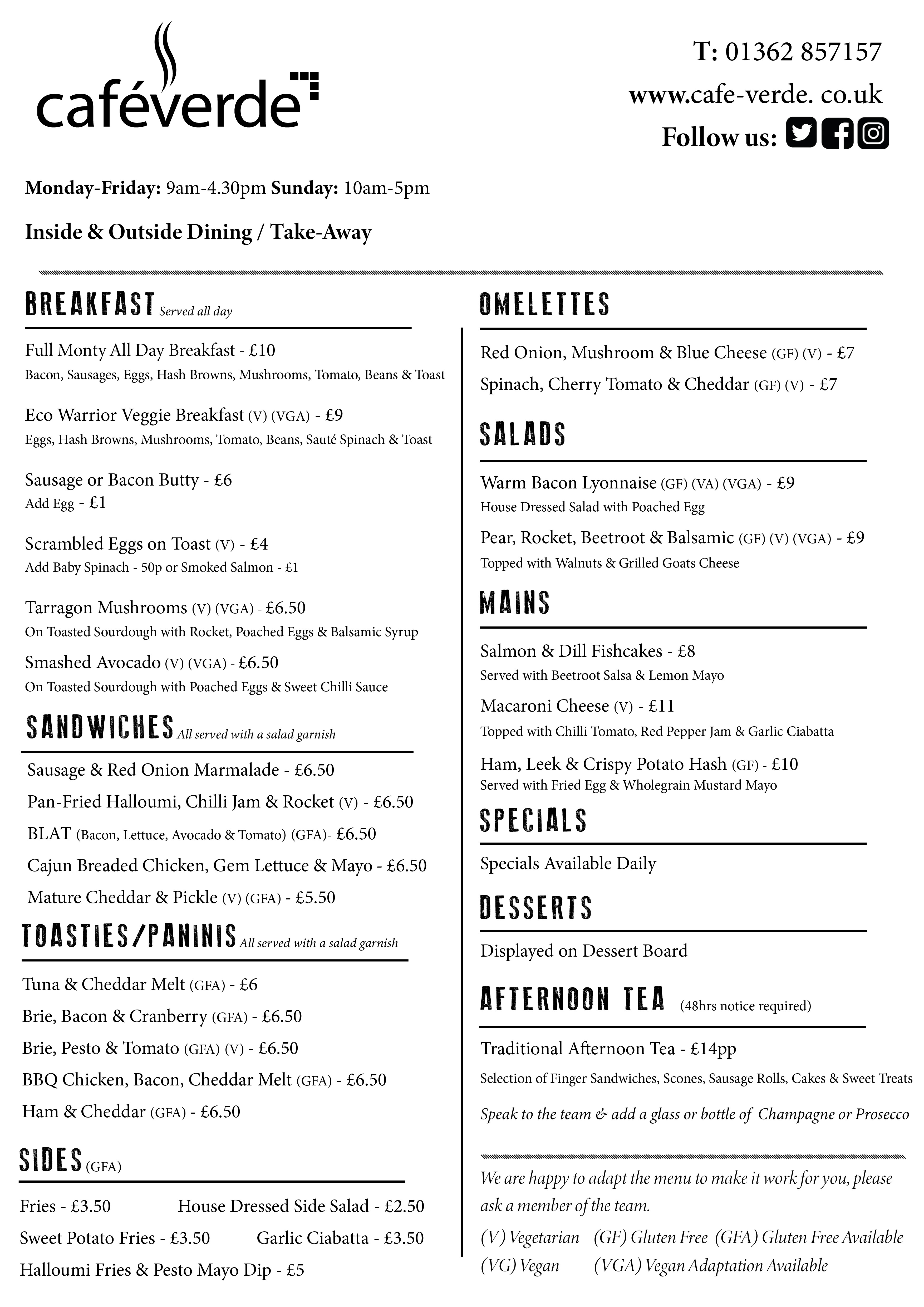 caféverde

T: 01362 857157
www.cafe-verde. co.uk
Follow us:

Monday-Friday: 9am-4.30pm Sunday: 10am-5pm

Inside & Outside Dining / Take-Away

BREAKFAST Served all day

Full Monty All Day Breakfast - £10
Bacon, Sausages, Eggs, Hash Browns, Mushrooms, Tomato, Beans & Toast

Eco Warrior Veggie Breakfast (V) (VGA) - £9
Eggs, Hash Browns, Mushrooms, Tomato, Beans, Sauté Spinach & Toast

Sausage or Bacon Butty - £6
Add Egg - £1

Scrambled Eggs on Toast (V) - £4
Add Baby Spinach - 50p or Smoked Salmon - £1

Tarragon Mushrooms (V) (VGA) - £6.50
On Toasted Sourdough with Rocket, Poached Eggs & Balsamic Syrup

Smashed Avocado (V) (VGA) - £6.50
On Toasted Sourdough with Poached Eggs & Sweet Chilli Sauce

SANDWICHES All served with a salad garnish

Sausage & Red Onion Marmalade - £6.50
Pan-Fried Halloumi, Chilli Jam & Rocket (V) - £6.50
BLAT (Bacon, Lettuce, Avocado & Tomato) (GFA)- £6.50
Cajun Breaded Chicken, Gem Lettuce & Mayo - £6.50
Mature Cheddar & Pickle (V) (GFA) - £5.50

TOASTIES/PANINIS All served with a salad garnish

Tuna & Cheddar Melt (GFA) - £6
Brie, Bacon & Cranberry (GFA) - £6.50
Brie, Pesto & Tomato (GFA) (V) - £6.50
BBQ Chicken, Bacon, Cheddar Melt (GFA) - £6.50
Ham & Cheddar (GFA) - £6.50

SIDES (GFA)

Fries - £3.50 House Dressed Side Salad - £2.50
Sweet Potato Fries - £3.50 Garlic Ciabatta - £3.50
Halloumi Fries & Pesto Mayo Dip - £5

OMELETTES

Red Onion, Mushroom & Blue Cheese (GF) (V) - £7
Spinach, Cherry Tomato & Cheddar (GF) (V) - £7

SALADS

Warm Bacon Lyonnaise (GF) (VA) (VGA) - £9
House Dressed Salad with Poached Egg
Pear, Rocket, Beetroot & Balsamic (GF) (V) (VGA) - £9
Topped with Walnuts & Grilled Goats Cheese

MAINS

Salmon & Dill Fishcakes - £8
Served with Beetroot Salsa & Lemon Mayo
Macaroni Cheese (V) - £11
Topped with Chilli Tomato, Red Pepper Jam & Garlic Ciabatta
Ham, Leek & Crispy Potato Hash (GF) - £10
Served with Fried Egg & Wholegrain Mustard Mayo

SPECIALS

Specials Available Daily

DESSERTS

Displayed on Dessert Board

AFTERNOON TEA (48hrs notice required)

Traditional Afternoon Tea - £14pp
Selection of Finger Sandwiches, Scones, Sausage Rolls, Cakes & Sweet Treats
Speak to the team & add a glass or bottle of Champagne or Prosecco

We are happy to adapt the menu to make it work for you, please ask a member of the team.

(V) Vegetarian (GF) Gluten Free (GFA) Gluten Free Available
(VG) Vegan (VGA) Vegan Adaptation Available